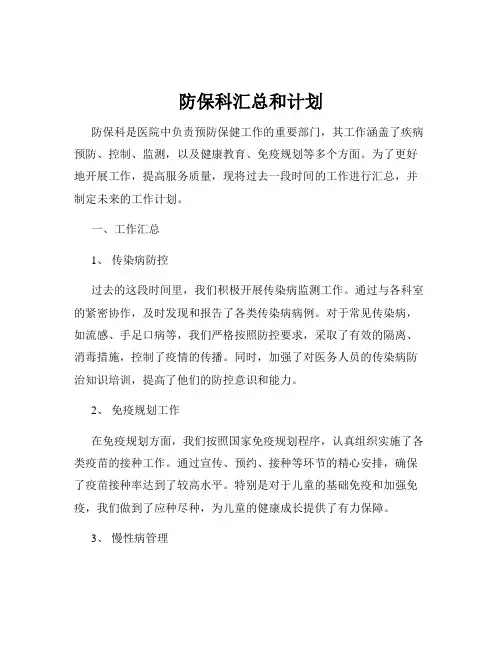 防保科汇总和计划

防保科是医院中负责预防保健工作的重要部门，其工作涵盖了疾病预防、控制、监测，以及健康教育、免疫规划等多个方面。为了更好地开展工作，提高服务质量，现将过去一段时间的工作进行汇总，并制定未来的工作计划。

一、工作汇总

1、 传染病防控

过去的这段时间里，我们积极开展传染病监测工作。通过与各科室的紧密协作，及时发现和报告了各类传染病病例。对于常见传染病，如流感、手足口病等，我们严格按照防控要求，采取了有效的隔离、消毒措施，控制了疫情的传播。同时，加强了对医务人员的传染病防治知识培训，提高了他们的防控意识和能力。

2、 免疫规划工作

在免疫规划方面，我们按照国家免疫规划程序，认真组织实施了各类疫苗的接种工作。通过宣传、预约、接种等环节的精心安排，确保了疫苗接种率达到了较高水平。特别是对于儿童的基础免疫和加强免疫，我们做到了应种尽种，为儿童的健康成长提供了有力保障。

3、 慢性病管理